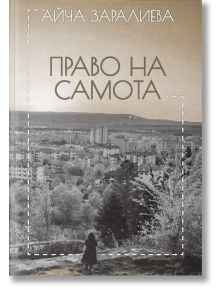 АЙЧА ЗАРАЛИЕВА

ПРАВО НА САМОТА